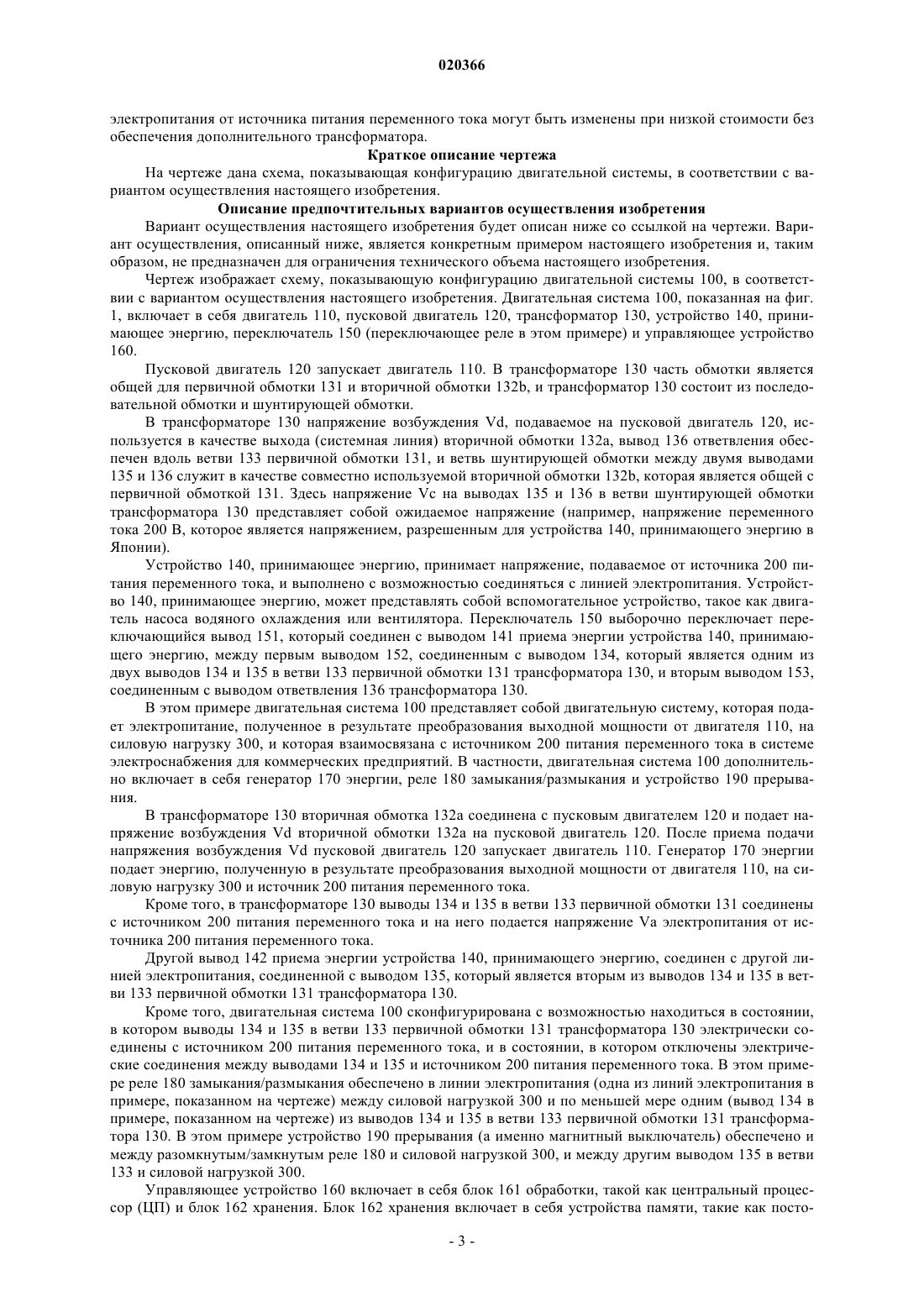 020366

электропитания от источника питания переменного тока могут быть изменены при низкой стоимости без обеспечения дополнительного трансформатора.

Краткое описание чертежа

На чертеже дана схема, показывающая конфигурацию двигательной системы, в соответствии с вариантом осуществления настоящего изобретения.

Описание предпочтительных вариантов осуществления изобретения

Вариант осуществления настоящего изобретения будет описан ниже со ссылкой на чертежи. Вариант осуществления, описанный ниже, является конкретным примером настоящего изобретения и, таким образом, не предназначен для ограничения технического объема настоящего изобретения.

Чертеж изображает схему, показывающую конфигурацию двигательной системы 100, в соответствии с вариантом осуществления настоящего изобретения. Двигательная система 100, показанная на фиг. 1, включает в себя двигатель 110, пусковой двигатель 120, трансформатор 130, устройство 140, принимающее энергию, переключатель 150 (переключающее реле в этом примере) и управляющее устройство 160.

Пусковой двигатель 120 запускает двигатель 110. В трансформаторе 130 часть обмотки является общей для первичной обмотки 131 и вторичной обмотки 132b, и трансформатор 130 состоит из последовательной обмотки и шунтирующей обмотки.

В трансформаторе 130 напряжение возбуждения Vd, подаваемое на пусковой двигатель 120, используется в качестве выхода (системная линия) вторичной обмотки 132a, вывод 136 ответвления обеспечен вдоль ветви 133 первичной обмотки 131, и ветвь шунтирующей обмотки между двумя выводами 135 и 136 служит в качестве совместно используемой вторичной обмотки 132b, которая является общей с первичной обмоткой 131. Здесь напряжение Vc на выводах 135 и 136 в ветви шунтирующей обмотки трансформатора 130 представляет собой ожидаемое напряжение (например, напряжение переменного тока 200 В, которое является напряжением, разрешенным для устройства 140, принимающего энергию в Японии).

Устройство 140, принимающее энергию, принимает напряжение, подаваемое от источника 200 питания переменного тока, и выполнено с возможностью соединяться с линией электропитания. Устройство 140, принимающее энергию, может представлять собой вспомогательное устройство, такое как двигатель насоса водяного охлаждения или вентилятора. Переключатель 150 выборочно переключает переключающийся вывод 151, который соединен с выводом 141 приема энергии устройства 140, принимающего энергию, между первым выводом 152, соединенным с выводом 134, который является одним из двух выводов 134 и 135 в ветви 133 первичной обмотки 131 трансформатора 130, и вторым выводом 153, соединенным с выводом ответвления 136 трансформатора 130.

В этом примере двигательная система 100 представляет собой двигательную систему, которая подает электропитание, полученное в результате преобразования выходной мощности от двигателя 110, на силовую нагрузку 300, и которая взаимосвязана с источником 200 питания переменного тока в системе электроснабжения для коммерческих предприятий. В частности, двигательная система 100 дополнительно включает в себя генератор 170 энергии, реле 180 замыкания/размыкания и устройство 190 прерывания.

В трансформаторе 130 вторичная обмотка 132a соединена с пусковым двигателем 120 и подает напряжение возбуждения Vd вторичной обмотки 132a на пусковой двигатель 120. После приема подачи напряжения возбуждения Vd пусковой двигатель 120 запускает двигатель 110. Генератор 170 энергии подает энергию, полученную в результате преобразования выходной мощности от двигателя 110, на силовую нагрузку 300 и источник 200 питания переменного тока.

Кроме того, в трансформаторе 130 выводы 134 и 135 в ветви 133 первичной обмотки 131 соединены с источником 200 питания переменного тока и на него подается напряжение Va электропитания от источника 200 питания переменного тока.

Другой вывод 142 приема энергии устройства 140, принимающего энергию, соединен с другой линией электропитания, соединенной с выводом 135, который является вторым из выводов 134 и 135 в ветви 133 первичной обмотки 131 трансформатора 130.

Кроме того, двигательная система 100 сконфигурирована с возможностью находиться в состоянии, в котором выводы 134 и 135 в ветви 133 первичной обмотки 131 трансформатора 130 электрически соединены с источником 200 питания переменного тока, и в состоянии, в котором отключены электрические соединения между выводами 134 и 135 и источником 200 питания переменного тока. В этом примере реле 180 замыкания/размыкания обеспечено в линии электропитания (одна из линий электропитания в примере, показанном на чертеже) между силовой нагрузкой 300 и по меньшей мере одним (вывод 134 в примере, показанном на чертеже) из выводов 134 и 135 в ветви 133 первичной обмотки 131 трансформатора 130. В этом примере устройство 190 прерывания (а именно магнитный выключатель) обеспечено и между разомкнутым/замкнутым реле 180 и силовой нагрузкой 300, и между другим выводом 135 в ветви 133 и силовой нагрузкой 300.

Управляющее устройство 160 включает в себя блок 161 обработки, такой как центральный процессор (ЦП) и блок 162 хранения. Блок 162 хранения включает в себя устройства памяти, такие как посто-

- 3 -